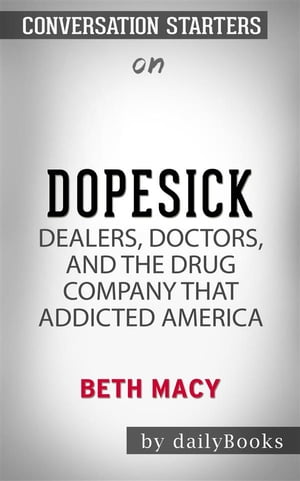 CONVERSATION STARTERS

on

DOPESICK

DEALERS, DOCTORS, AND THE DRUG COMPANY THAT ADDICTED AMERICA

BETH MACY

by dailyBooks